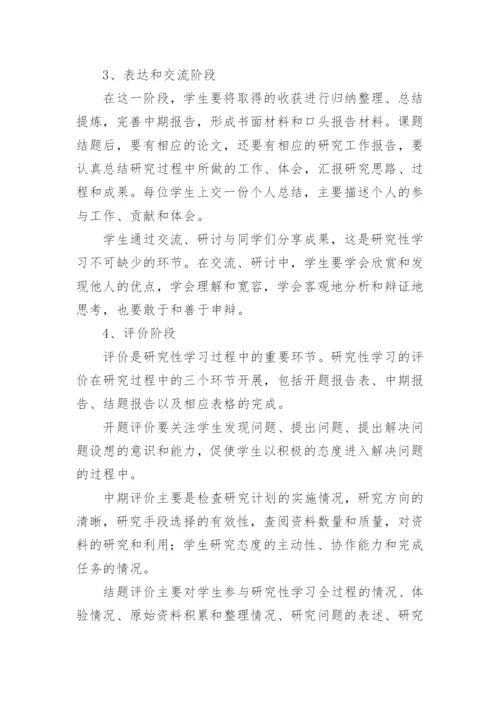 3、表达和交流阶段

在这一阶段，学生要将取得的收获进行归纳整理、总结提炼，完善中期报告，形成书面材料和口头报告材料。课题结题后，要有相应的论文，还要有相应的研究工作报告，要认真总结研究过程中所做的工作、体会，汇报研究思路、过程和成果。每位学生上交一份个人总结，主要描述个人的参与工作、贡献和体会。

学生通过交流、研讨与同学们分享成果，这是研究性学习不可缺少的环节。在交流、研讨中，学生要学会欣赏和发现他人的优点，学会理解和宽容，学会客观地分析和辩证地思考，也要敢于和善于申辩。

4、评价阶段

评价是研究性学习过程中的重要环节。研究性学习的评价在研究过程中的三个环节开展，包括开题报告表、中期报告、结题报告以及相应表格的完成。

开题评价要关注学生发现问题、提出问题、提出解决问题设想的意识和能力，促使学生以积极的态度进入解决问题的过程中。

中期评价主要是检查研究计划的实施情况，研究方向的清晰，研究手段选择的有效性，查阅资料数量和质量，对资料的研究和利用；学生研究态度的主动性、协作能力和完成任务的情况。

结题评价主要对学生参与研究性学习全过程的情况、体验情况、原始资料积累和整理情况、研究问题的表述、研究